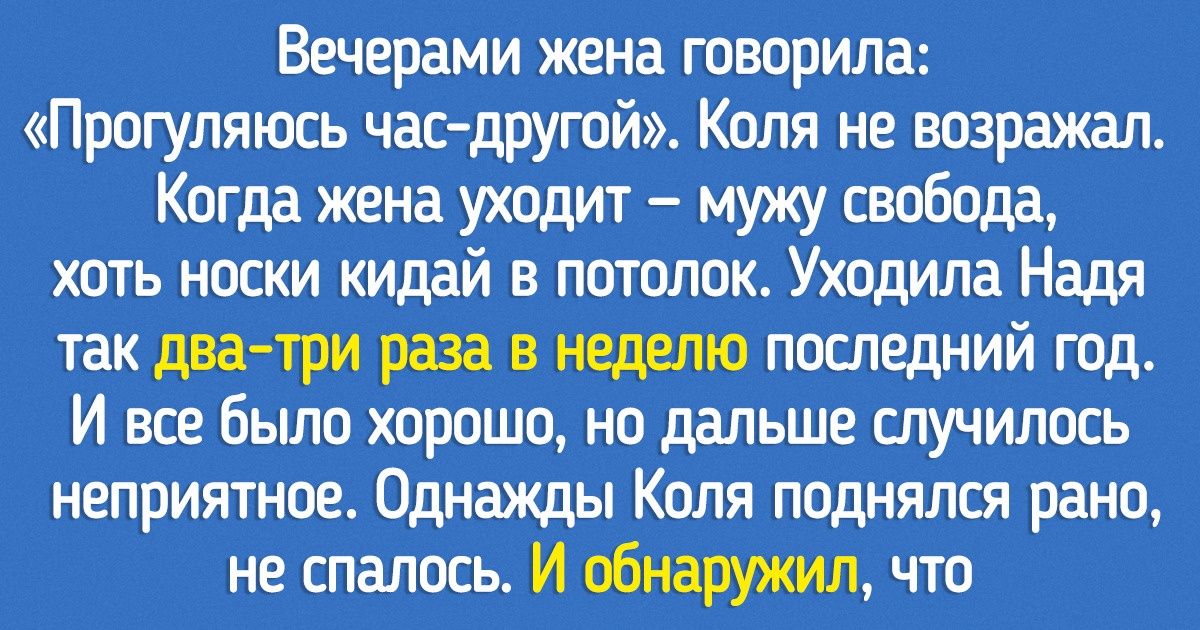 Вечерами жена говорила: «Прогуляюсь час-другой». Коля не возражал. Когда жена уходит — мужу свобода, хоть носки кидай в потолок. Уходила Надя так два-три раза в неделю последний год. И все было хорошо, но дальше случилось неприятное. Однажды Коля поднялся рано, не спалось. И обнаружил, что